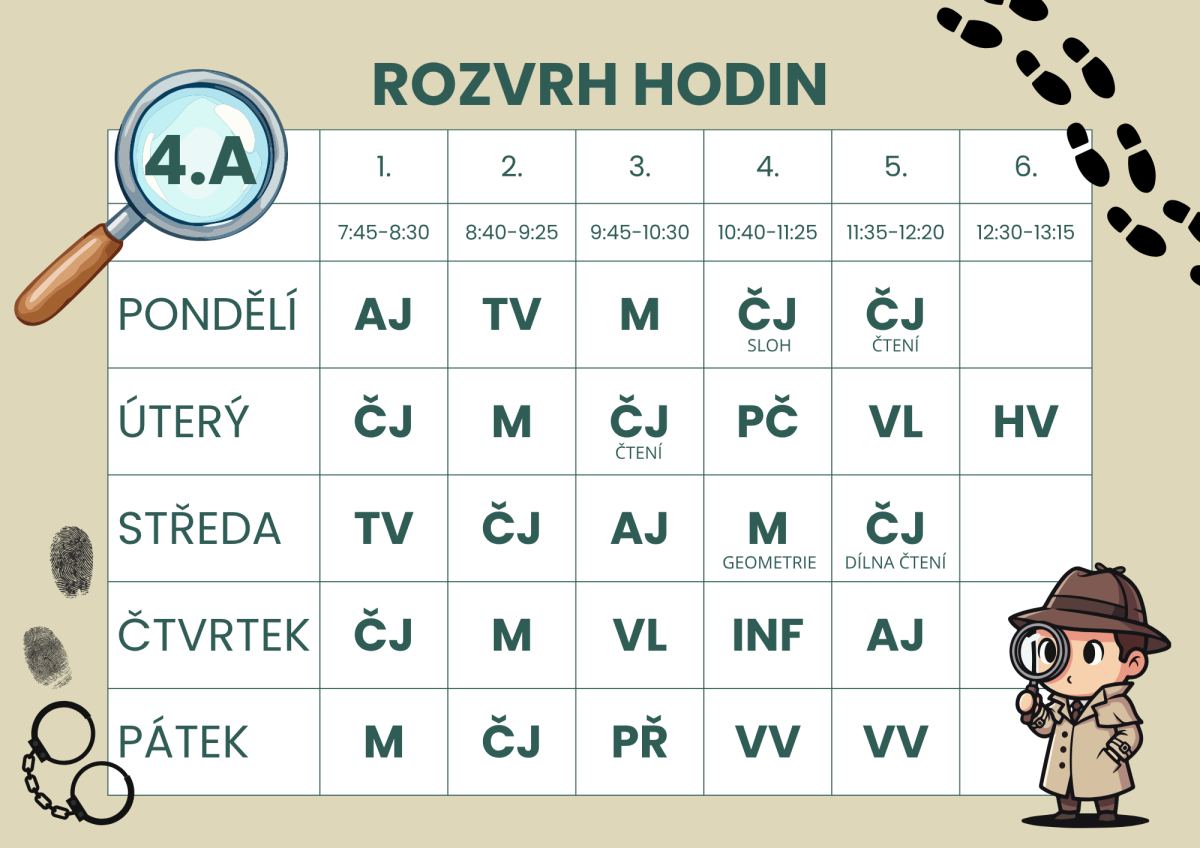 ROZVRH HODIN

| 4.A | 1. | 2. | 3. | 4. | 5. | 6. |
|---|---|---|---|---|---|---|
| | 7:45-8:30 | 8:40-9:25 | 9:45-10:30 | 10:40-11:25 | 11:35-12:20 | 12:30-13:15 |
| PONDĚLÍ | AJ | TV | M | ČJ SLOH | ČJ ČTENÍ | |
| ÚTERÝ | ČJ | M | ČJ ČTENÍ | PČ | VL | HV |
| STŘEDA | TV | ČJ | AJ | M GEOMETRIE | ČJ DÍLNA ČTENÍ | |
| ČTVRTEK | ČJ | M | VL | INF | AJ | |
| PÁTEK | M | ČJ | PŘ | VV | VV | |